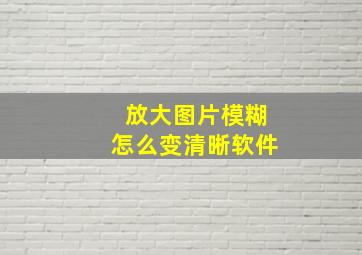 放大图片模糊
怎么变清晰软件